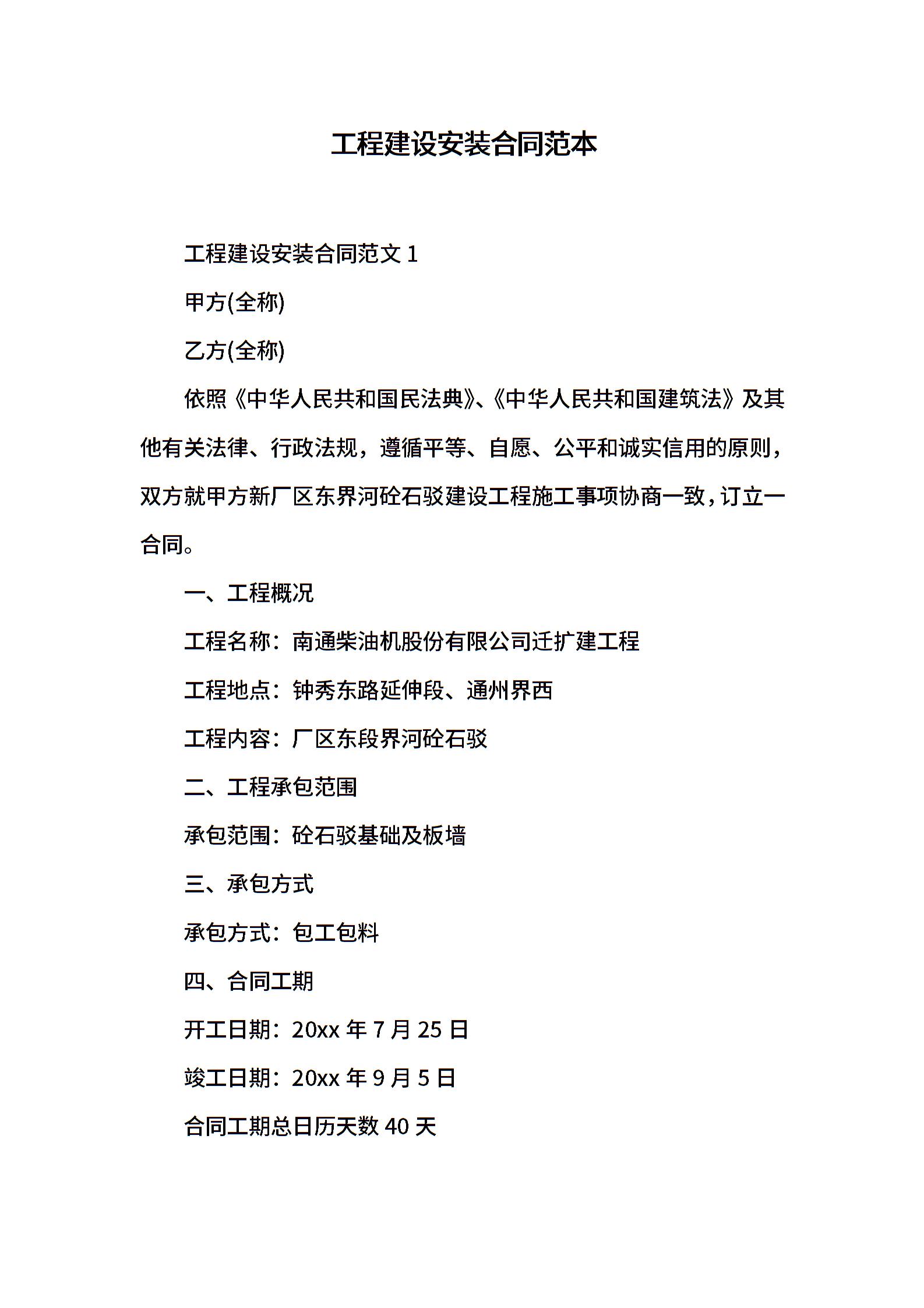 工程建设安装合同范本

工程建设安装合同范文 1

甲方(全称)

乙方(全称)

依照《中华人民共和国民法典》、《中华人民共和国建筑法》及其他有关法律、行政法规，遵循平等、自愿、公平和诚实信用的原则，双方就甲方新厂区东界河砼石驳建设工程施工事项协商一致，订立一合同。

一、工程概况

工程名称：南通柴油机股份有限公司迁扩建工程

工程地点：钟秀东路延伸段、通州界西

工程内容：厂区东段界河砼石驳

二、工程承包范围

承包范围：砼石驳基础及板墙

三、承包方式

承包方式：包工包料

四、合同工期

开工日期：20xx 年 7 月 25 日

竣工日期：20xx 年 9 月 5 日

合同工期总日历天数 40 天